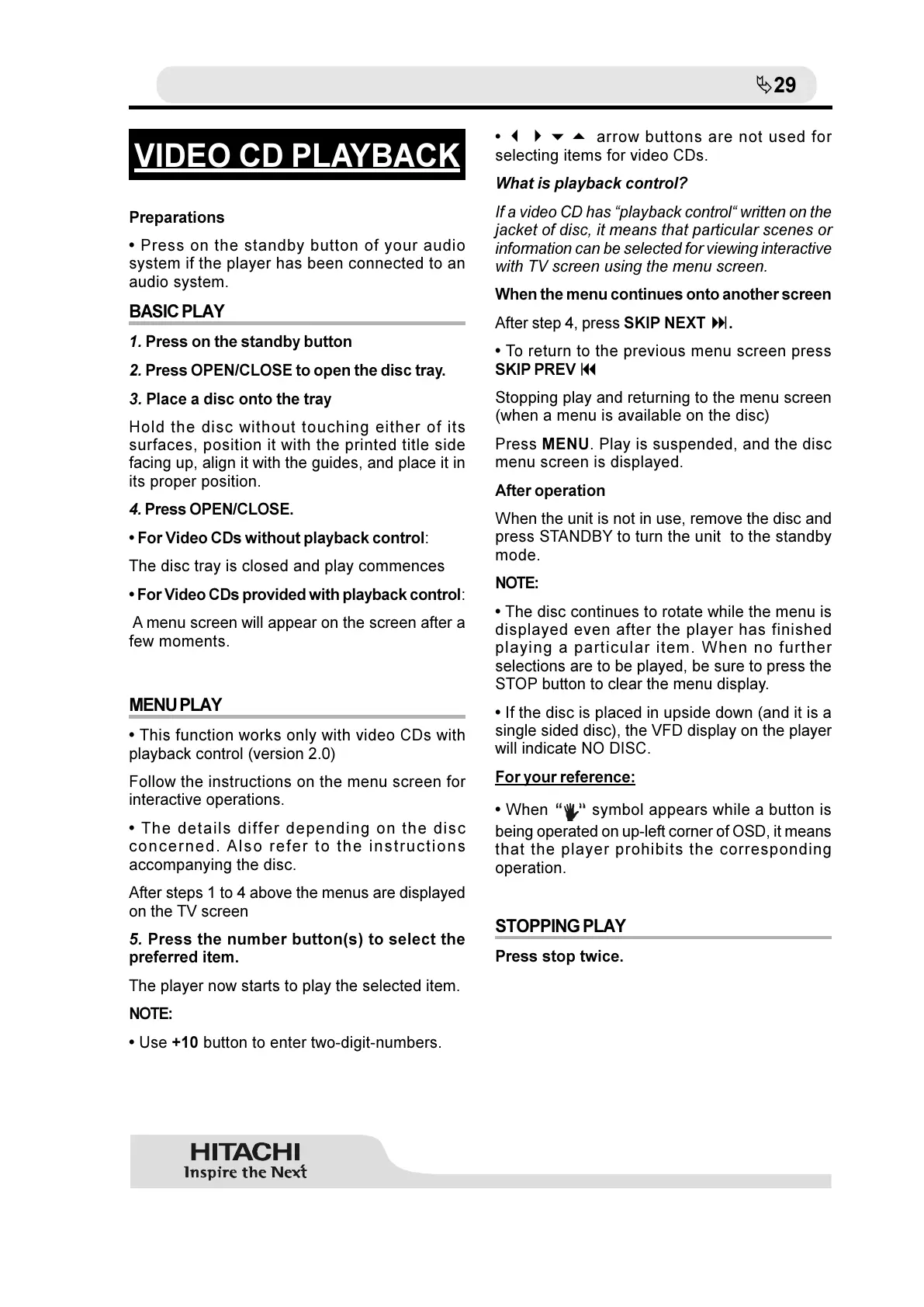 29

VIDEO CD PLAYBACK

Preparations

• Press on the standby button of your audio system if the player has been connected to an audio system.

BASIC PLAY

1. Press on the standby button

2. Press OPEN/CLOSE to open the disc tray.

3. Place a disc onto the tray

Hold the disc without touching either of its surfaces, position it with the printed title side facing up, align it with the guides, and place it in its proper position.

4. Press OPEN/CLOSE.

• For Video CDs without playback control:

The disc tray is closed and play commences

• For Video CDs provided with playback control:

A menu screen will appear on the screen after a few moments.

MENU PLAY

• This function works only with video CDs with playback control (version 2.0)

Follow the instructions on the menu screen for interactive operations.

• The details differ depending on the disc concerned. Also refer to the instructions accompanying the disc.

After steps 1 to 4 above the menus are displayed on the TV screen

5. Press the number button(s) to select the preferred item.

The player now starts to play the selected item.

NOTE:

• Use +10 button to enter two-digit-numbers.

• ◀ ▶ ▼ ▲ arrow buttons are not used for selecting items for video CDs.

What is playback control?

If a video CD has “playback control“ written on the jacket of disc, it means that particular scenes or information can be selected for viewing interactive with TV screen using the menu screen.

When the menu continues onto another screen

After step 4, press SKIP NEXT ⏭.

• To return to the previous menu screen press SKIP PREV ⏮

Stopping play and returning to the menu screen (when a menu is available on the disc)

Press MENU. Play is suspended, and the disc menu screen is displayed.

After operation

When the unit is not in use, remove the disc and press STANDBY to turn the unit to the standby mode.

NOTE:

• The disc continues to rotate while the menu is displayed even after the player has finished playing a particular item. When no further selections are to be played, be sure to press the STOP button to clear the menu display.

• If the disc is placed in upside down (and it is a single sided disc), the VFD display on the player will indicate NO DISC.

For your reference:

• When “ ” symbol appears while a button is being operated on up-left corner of OSD, it means that the player prohibits the corresponding operation.

STOPPING PLAY

Press stop twice.

HITACHI
Inspire the Next